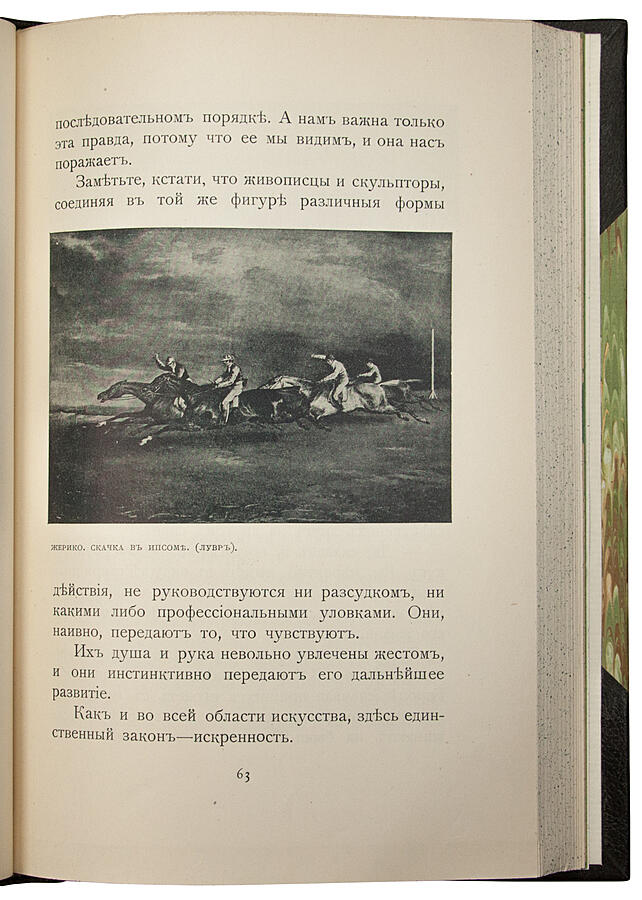 послѣдовательномъ порядкѣ. А намъ важна только эта правда, потому что ее мы видимъ, и она насъ поражаетъ.

Замѣтьте, кстати, что живописцы и скульпторы, соединяя въ той же фигурѣ различныя формы

ЖЕРИКО. СКАЧКА ВЪ ИПСОМѢ. (ЛУВРЪ).

дѣйствія, не руководствуются ни разсудкомъ, ни какими либо профессіональными уловками. Они, наивно, передаютъ то, что чувствуютъ.

Ихъ душа и рука невольно увлечены жестомъ, и они инстинктивно передаютъ его дальнѣйшее развитіе.

Какъ и во всей области искусства, здѣсь единственный законъ—искренность.

63